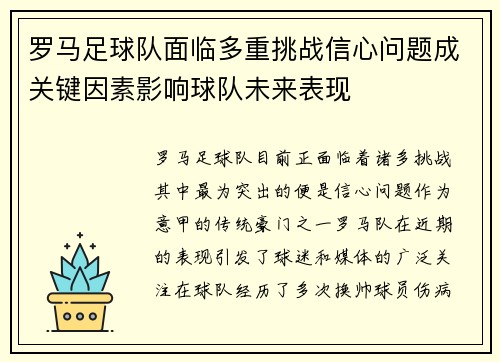 罗马足球队面临多重挑战信心问题成关键因素影响球队未来表现

罗马足球队目前正面临着诸多挑战其中最为突出的便是信心问题作为意甲的传统豪门之一罗马队在近期的表现引发了球迷和媒体的广泛关注在球队经历了多次换帅球员伤病